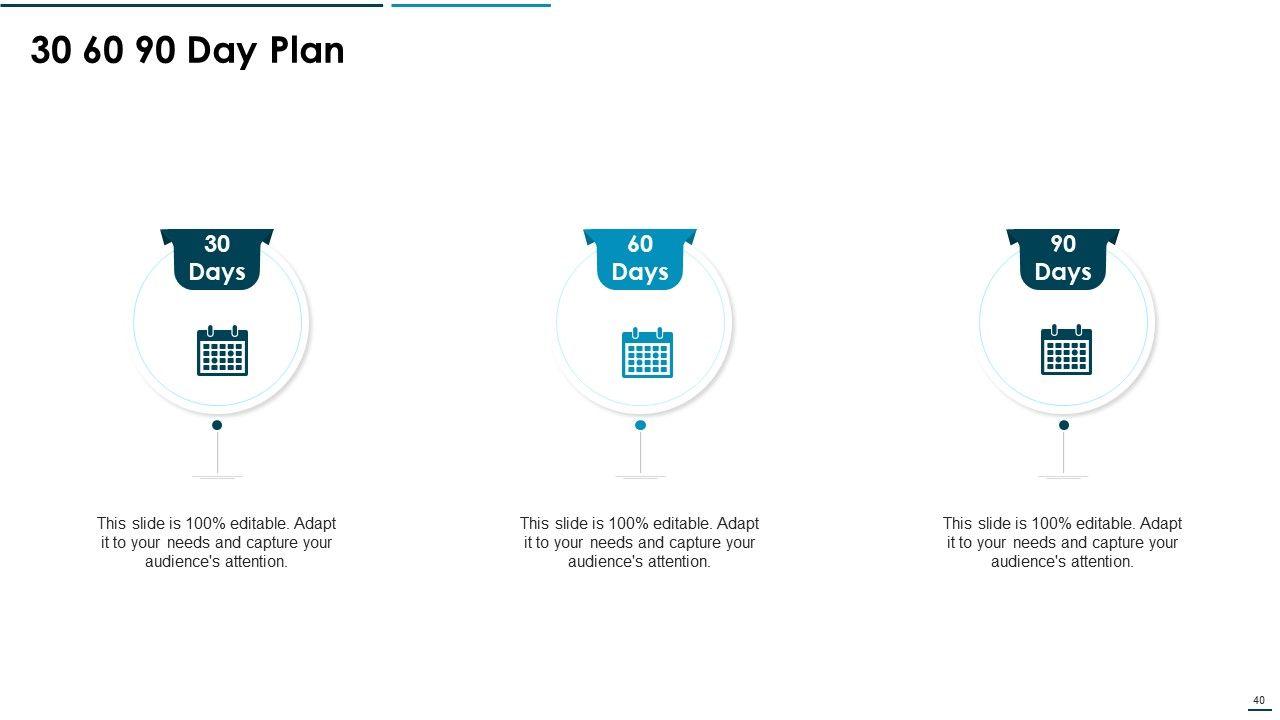 30 60 90 Day Plan

30 Days

This slide is 100% editable. Adapt it to your needs and capture your audience's attention.

60 Days

This slide is 100% editable. Adapt it to your needs and capture your audience's attention.

90 Days

This slide is 100% editable. Adapt it to your needs and capture your audience's attention.

40